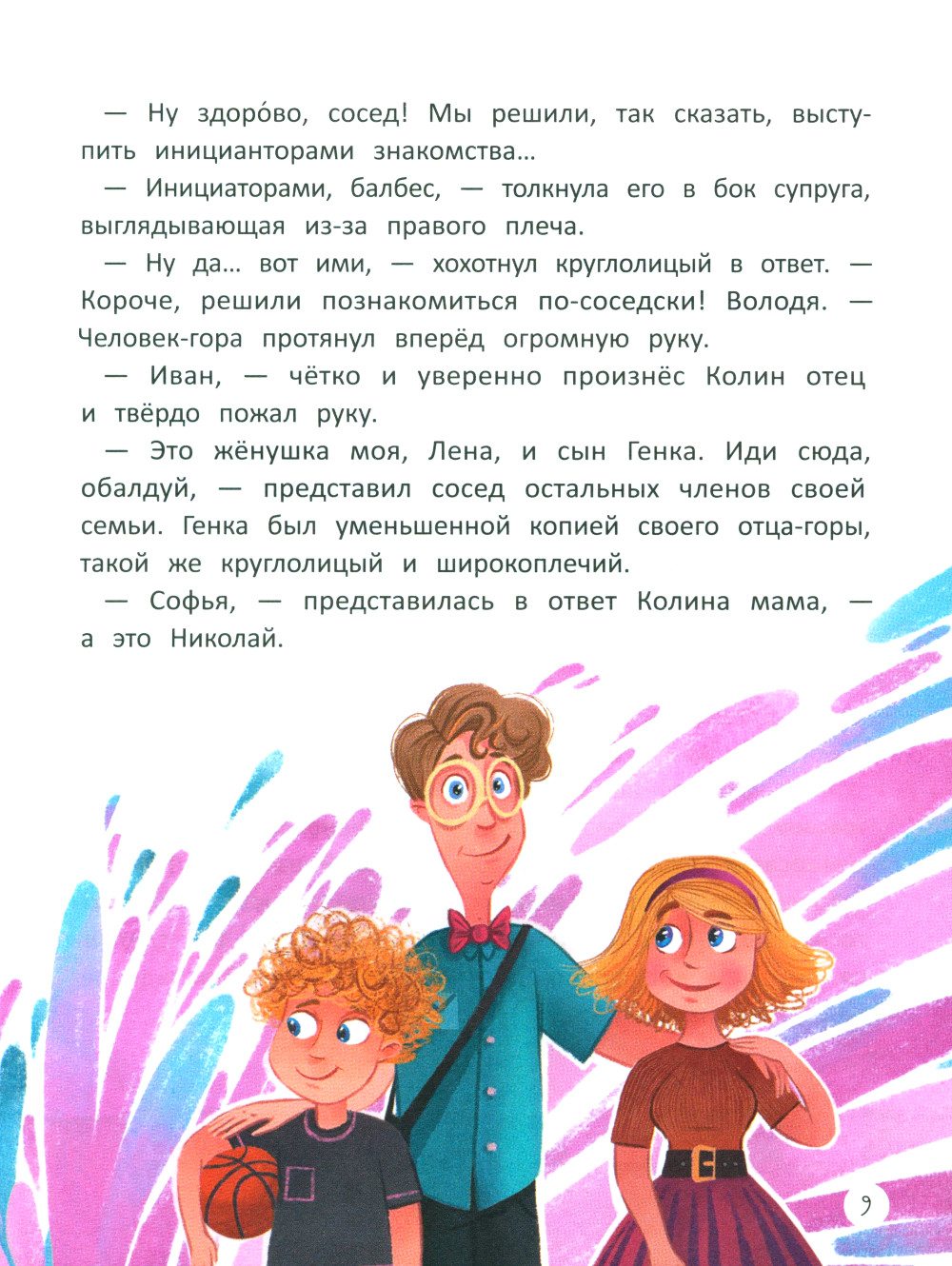 — Ну здоро́во, сосед! Мы решили, так сказать, выступить иницианторами знакомства...

— Инициаторами, балбес, — толкнула его в бок супруга, выглядывающая из-за правого плеча.

— Ну да... вот ими, — хохотнул круглолицый в ответ. — Короче, решили познакомиться по-соседски! Володя. — Человек-гора протянул вперёд огромную руку.

— Иван, — чётко и уверенно произнёс Колин отец и твёрдо пожал руку.

— Это жёнушка моя, Лена, и сын Генка. Иди сюда, обалдуй, — представил сосед остальных членов своей семьи. Генка был уменьшенной копией своего отца-горы, такой же круглолицый и широкоплечий.

— Софья, — представилась в ответ Колина мама, — а это Николай.

9